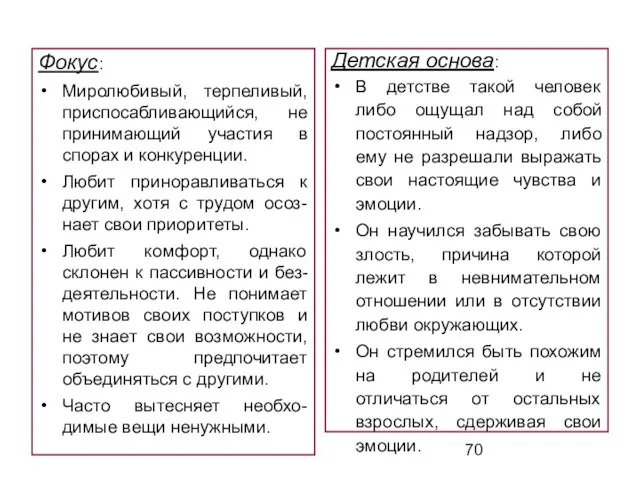 Фокус:

• Миролюбивый, терпеливый, приспосабливающийся, не принимающий участия в спорах и конкуренции.

• Любит приноравливаться к другим, хотя с трудом осознает свои приоритеты.

• Любит комфорт, однако склонен к пассивности и бездеятельности. Не понимает мотивов своих поступков и не знает свои возможности, поэтому предпочитает объединяться с другими.

• Часто вытесняет необходимые вещи ненужными.

Детская основа:

• В детстве такой человек либо ощущал над собой постоянный надзор, либо ему не разрешали выражать свои настоящие чувства и эмоции.

• Он научился забывать свою злость, причина которой лежит в невнимательном отношении или в отсутствии любви окружающих.

• Он стремился быть похожим на родителей и не отличаться от остальных взрослых, сдерживая свои эмоции.

70